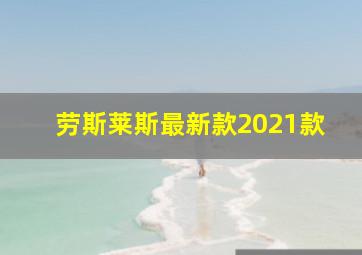 劳斯莱斯最新款2021款